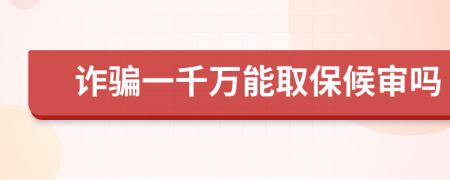 诈骗一千万能取保候审吗